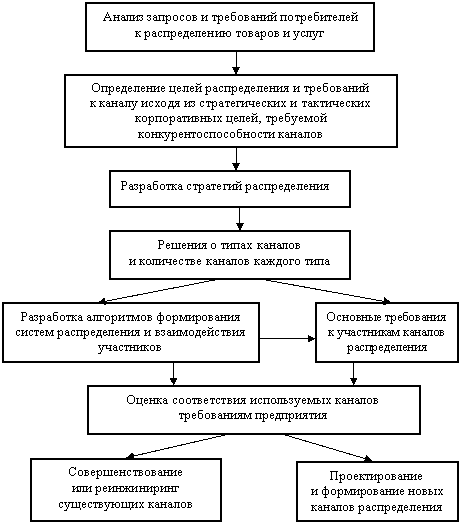 Анализ запросов и требований потребителей к распределению товаров и услуг

Определение целей распределения и требований к каналу исходя из стратегических и тактических корпоративных целей, требуемой конкурентоспособности каналов

Разработка стратегий распределения

Решения о типах каналов и количестве каналов каждого типа

Разработка алгоритмов формирования систем распределения и взаимодействия участников

Основные требования к участникам каналов распределения

Оценка соответствия используемых каналов требованиям предприятия

Совершенствование или реинжиниринг существующих каналов

Проектирование и формирование новых каналов распределения